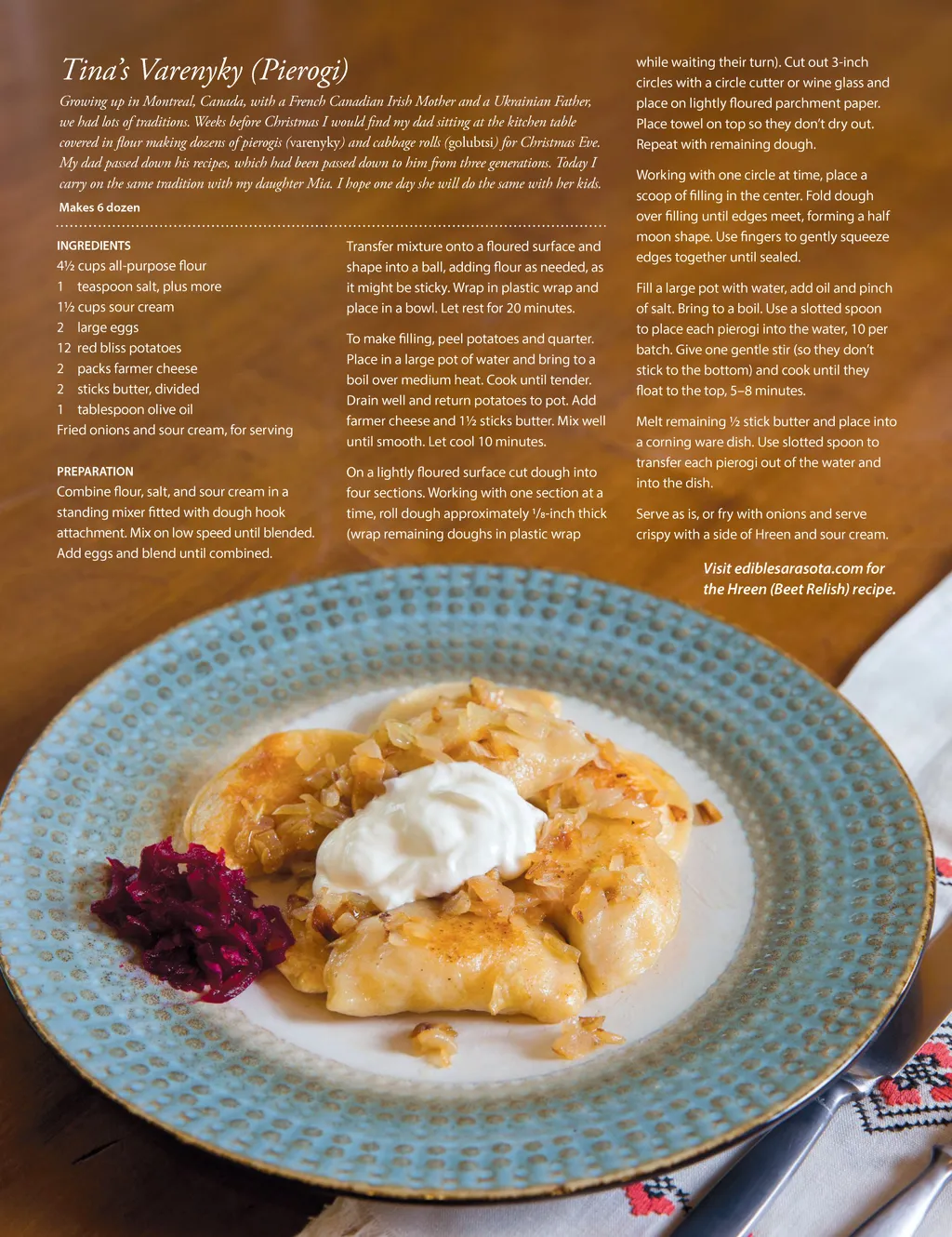 Tina's Varenyky (Pierogi)

Growing up in Montreal, Canada, with a French Canadian Irish Mother and a Ukrainian Father, we had lots of traditions. Weeks before Christmas I would find my dad sitting at the kitchen table covered in flour making dozens of pierogis (varenyky) and cabbage rolls (golubtsi) for Christmas Eve. My dad passed down his recipes, which had been passed down to him from three generations. Today I carry on the same tradition with my daughter Mia. I hope one day she will do the same with her kids.

Makes 6 dozen

INGREDIENTS
4½ cups all-purpose flour
1 teaspoon salt, plus more
1½ cups sour cream
2 large eggs
12 red bliss potatoes
2 packs farmer cheese
2 sticks butter, divided
1 tablespoon olive oil
Fried onions and sour cream, for serving

PREPARATION
Combine flour, salt, and sour cream in a standing mixer fitted with dough hook attachment. Mix on low speed until blended. Add eggs and blend until combined.

Transfer mixture onto a floured surface and shape into a ball, adding flour as needed, as it might be sticky. Wrap in plastic wrap and place in a bowl. Let rest for 20 minutes.

To make filling, peel potatoes and quarter. Place in a large pot of water and bring to a boil over medium heat. Cook until tender. Drain well and return potatoes to pot. Add farmer cheese and 1½ sticks butter. Mix well until smooth. Let cool 10 minutes.

On a lightly floured surface cut dough into four sections. Working with one section at a time, roll dough approximately ⅛-inch thick (wrap remaining doughs in plastic wrap while waiting their turn). Cut out 3-inch circles with a circle cutter or wine glass and place on lightly floured parchment paper. Place towel on top so they don't dry out. Repeat with remaining dough.

Working with one circle at time, place a scoop of filling in the center. Fold dough over filling until edges meet, forming a half moon shape. Use fingers to gently squeeze edges together until sealed.

Fill a large pot with water, add oil and pinch of salt. Bring to a boil. Use a slotted spoon to place each pierogi into the water, 10 per batch. Give one gentle stir (so they don't stick to the bottom) and cook until they float to the top, 5–8 minutes.

Melt remaining ½ stick butter and place into a corning ware dish. Use slotted spoon to transfer each pierogi out of the water and into the dish.

Serve as is, or fry with onions and serve crispy with a side of Hreen and sour cream.

Visit ediblesarasota.com for the Hreen (Beet Relish) recipe.